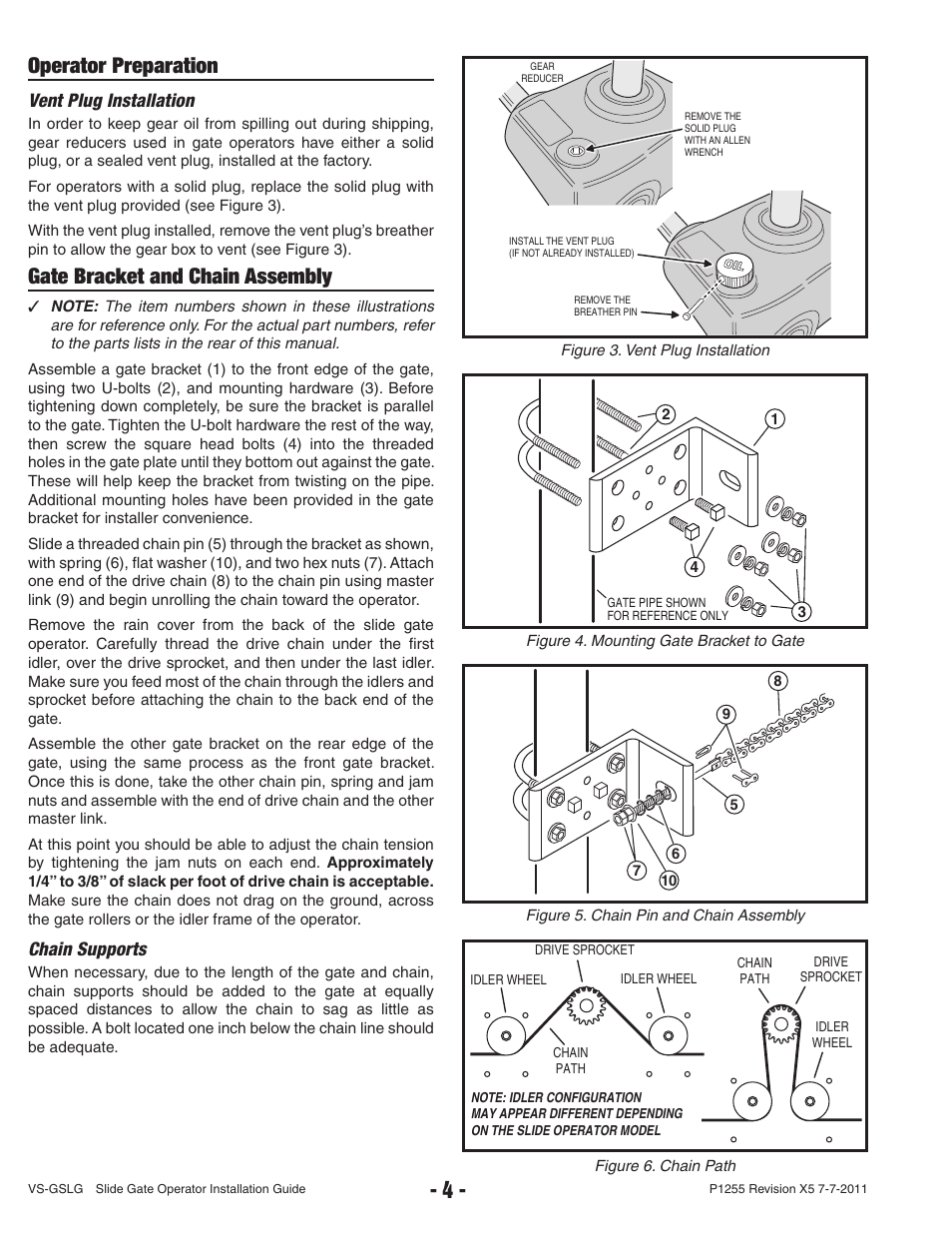 Operator Preparation

Vent Plug Installation

In order to keep gear oil from spilling out during shipping, gear reducers used in gate operators have either a solid plug, or a sealed vent plug, installed at the factory.

For operators with a solid plug, replace the solid plug with the vent plug provided (see Figure 3).

With the vent plug installed, remove the vent plug's breather pin to allow the gear box to vent (see Figure 3).

Gate Bracket and Chain Assembly

✓ NOTE: The item numbers shown in these illustrations are for reference only. For the actual part numbers, refer to the parts lists in the rear of this manual.

Assemble a gate bracket (1) to the front edge of the gate, using two U-bolts (2), and mounting hardware (3). Before tightening down completely, be sure the bracket is parallel to the gate. Tighten the U-bolt hardware the rest of the way, then screw the square head bolts (4) into the threaded holes in the gate plate until they bottom out against the gate. These will help keep the bracket from twisting on the pipe. Additional mounting holes have been provided in the gate bracket for installer convenience.

Slide a threaded chain pin (5) through the bracket as shown, with spring (6), flat washer (10), and two hex nuts (7). Attach one end of the drive chain (8) to the chain pin using master link (9) and begin unrolling the chain toward the operator.

Remove the rain cover from the back of the slide gate operator. Carefully thread the drive chain under the first idler, over the drive sprocket, and then under the last idler. Make sure you feed most of the chain through the idlers and sprocket before attaching the chain to the back end of the gate.

Assemble the other gate bracket on the rear edge of the gate, using the same process as the front gate bracket. Once this is done, take the other chain pin, spring and jam nuts and assemble with the end of drive chain and the other master link.

At this point you should be able to adjust the chain tension by tightening the jam nuts on each end. Approximately 1/4" to 3/8" of slack per foot of drive chain is acceptable. Make sure the chain does not drag on the ground, across the gate rollers or the idler frame of the operator.

Chain Supports

When necessary, due to the length of the gate and chain, chain supports should be added to the gate at equally spaced distances to allow the chain to sag as little as possible. A bolt located one inch below the chain line should be adequate.

GEAR REDUCER
REMOVE THE SOLID PLUG WITH AN ALLEN WRENCH
INSTALL THE VENT PLUG (IF NOT ALREADY INSTALLED)
OIL
REMOVE THE BREATHER PIN

Figure 3. Vent Plug Installation

2
1
4
3
GATE PIPE SHOWN FOR REFERENCE ONLY

Figure 4. Mounting Gate Bracket to Gate

8
9
5
6
7
10

Figure 5. Chain Pin and Chain Assembly

DRIVE SPROCKET
IDLER WHEEL
IDLER WHEEL
CHAIN PATH
CHAIN PATH
DRIVE SPROCKET
IDLER WHEEL
NOTE: IDLER CONFIGURATION MAY APPEAR DIFFERENT DEPENDING ON THE SLIDE OPERATOR MODEL

Figure 6. Chain Path

VS-GSLG Slide Gate Operator Installation Guide
- 4 -
P1255 Revision X5 7-7-2011